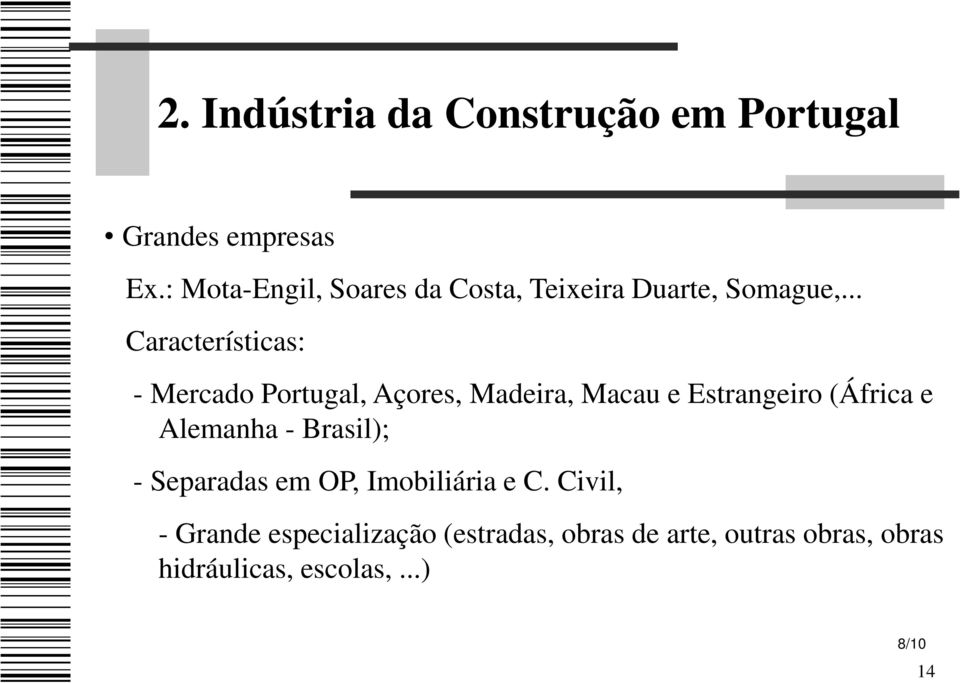 2. Indústria da Construção em Portugal

• Grandes empresas

Ex.: Mota-Engil, Soares da Costa, Teixeira Duarte, Somague,...

Características:

- Mercado Portugal, Açores, Madeira, Macau e Estrangeiro (África e Alemanha - Brasil);

- Separadas em OP, Imobiliária e C. Civil,

- Grande especialização (estradas, obras de arte, outras obras, obras hidráulicas, escolas, ...)

8/10

14